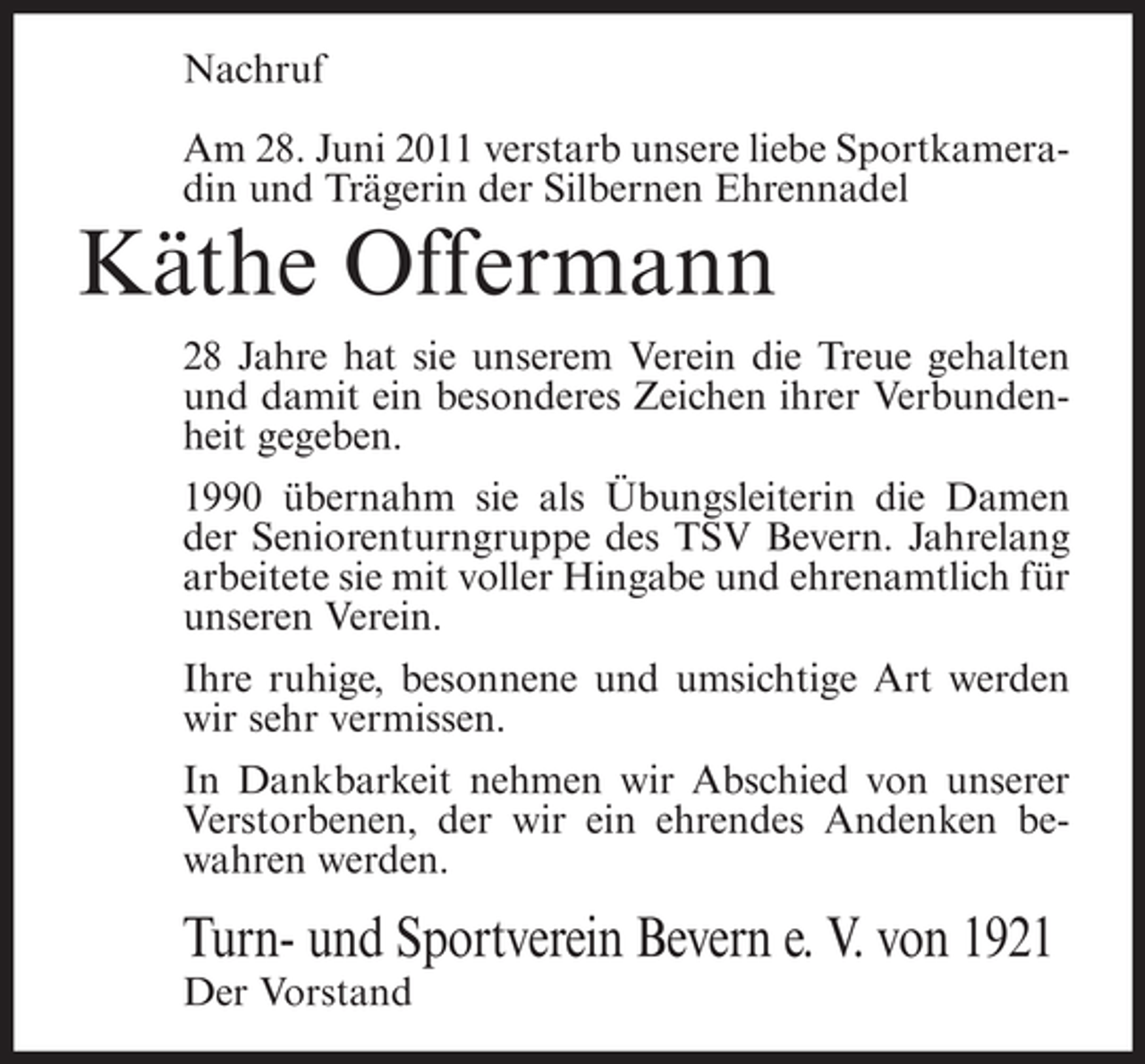 Nachruf

Am 28. Juni 2011 verstarb unsere liebe Sportkameradin und Trägerin der Silbernen Ehrennadel

Käthe Offermann

28 Jahre hat sie unserem Verein die Treue gehalten und damit ein besonderes Zeichen ihrer Verbundenheit gegeben.

1990 übernahm sie als Übungsleiterin die Damen der Seniorenturngruppe des TSV Bevern. Jahrelang arbeitete sie mit voller Hingabe und ehrenamtlich für unseren Verein.

Ihre ruhige, besonnene und umsichtige Art werden wir sehr vermissen.

In Dankbarkeit nehmen wir Abschied von unserer Verstorbenen, der wir ein ehrendes Andenken bewahren werden.

Turn- und Sportverein Bevern e. V. von 1921
Der Vorstand